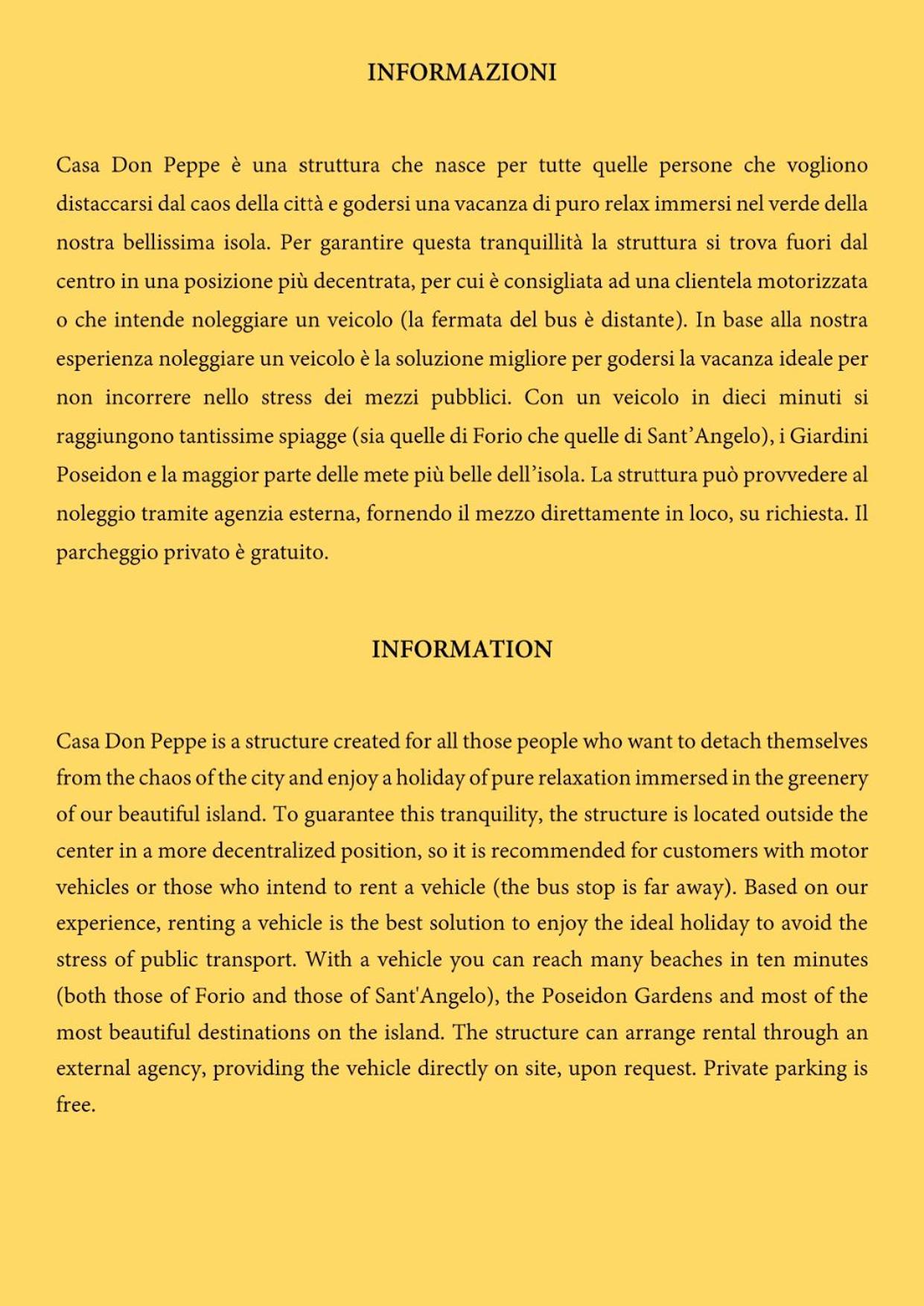 INFORMAZIONI

Casa Don Peppe è una struttura che nasce per tutte quelle persone che vogliono distaccarsi dal caos della città e godersi una vacanza di puro relax immersi nel verde della nostra bellissima isola. Per garantire questa tranquillità la struttura si trova fuori dal centro in una posizione più decentrata, per cui è consigliata ad una clientela motorizzata o che intende noleggiare un veicolo (la fermata del bus è distante). In base alla nostra esperienza noleggiare un veicolo è la soluzione migliore per godersi la vacanza ideale per non incorrere nello stress dei mezzi pubblici. Con un veicolo in dieci minuti si raggiungono tantissime spiagge (sia quelle di Forio che quelle di Sant'Angelo), i Giardini Poseidon e la maggior parte delle mete più belle dell'isola. La struttura può provvedere al noleggio tramite agenzia esterna, fornendo il mezzo direttamente in loco, su richiesta. Il parcheggio privato è gratuito.

INFORMATION

Casa Don Peppe is a structure created for all those people who want to detach themselves from the chaos of the city and enjoy a holiday of pure relaxation immersed in the greenery of our beautiful island. To guarantee this tranquility, the structure is located outside the center in a more decentralized position, so it is recommended for customers with motor vehicles or those who intend to rent a vehicle (the bus stop is far away). Based on our experience, renting a vehicle is the best solution to enjoy the ideal holiday to avoid the stress of public transport. With a vehicle you can reach many beaches in ten minutes (both those of Forio and those of Sant'Angelo), the Poseidon Gardens and most of the most beautiful destinations on the island. The structure can arrange rental through an external agency, providing the vehicle directly on site, upon request. Private parking is free.